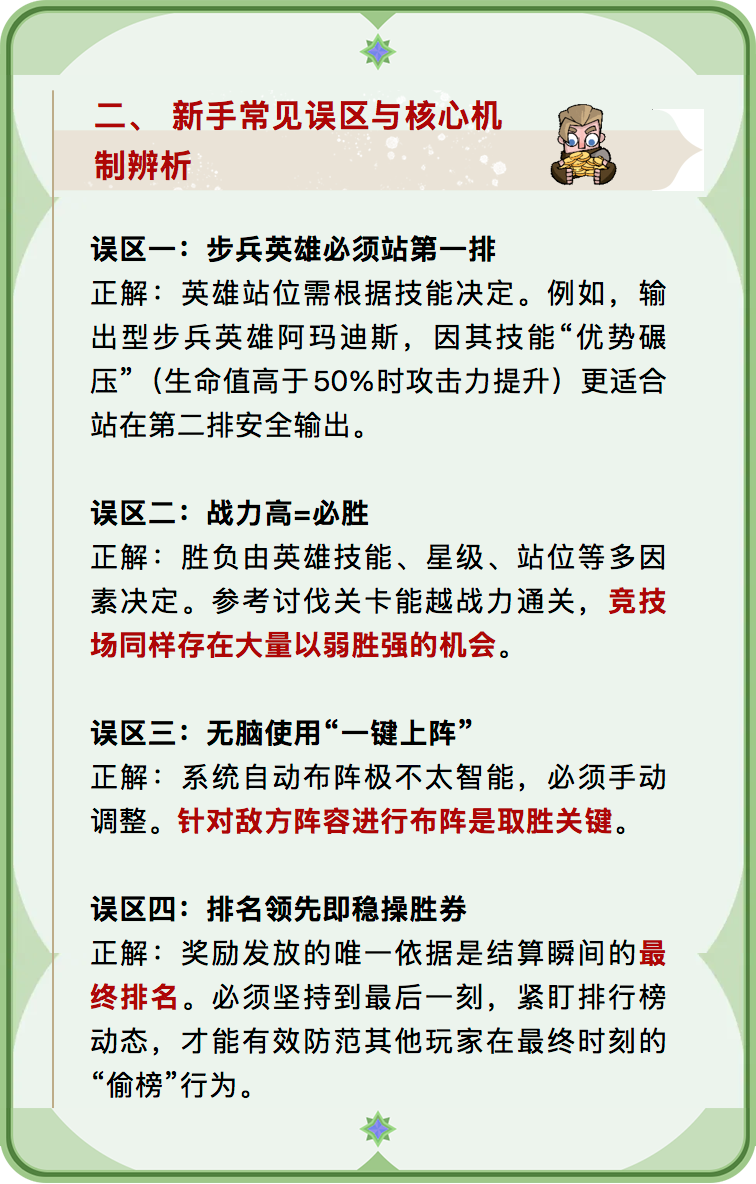 二、新手常见误区与核心机制辨析

误区一：步兵英雄必须站第一排
正解：英雄站位需根据技能决定。例如，输出型步兵英雄阿玛迪斯，因其技能“优势碾压”（生命值高于50%时攻击力提升）更适合站在第二排安全输出。

误区二：战力高=必胜
正解：胜负由英雄技能、星级、站位等多因素决定。参考讨伐关卡能越战力通关，竞技场同样存在大量以弱胜强的机会。

误区三：无脑使用“一键上阵”
正解：系统自动布阵极不太智能，必须手动调整。针对敌方阵容进行布阵是取胜关键。

误区四：排名领先即稳操胜券
正解：奖励发放的唯一依据是结算瞬间的最终排名。必须坚持到最后一刻，紧盯排行榜动态，才能有效防范其他玩家在最终时刻的“偷榜”行为。